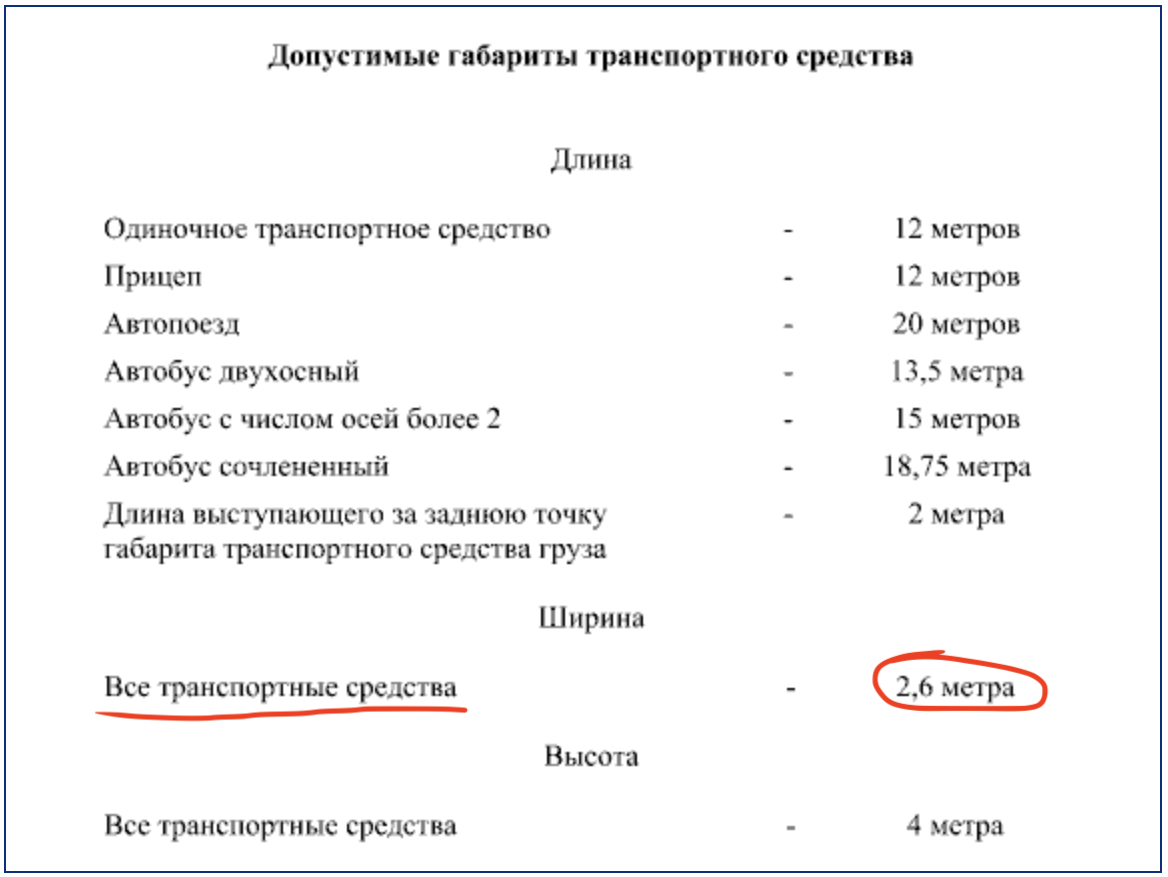 Допустимые габариты транспортного средства

Длина

Одиночное транспортное средство - 12 метров
Прицеп - 12 метров
Автопоезд - 20 метров
Автобус двухосный - 13,5 метра
Автобус с числом осей более 2 - 15 метров
Автобус сочлененный - 18,75 метра
Длина выступающего за заднюю точку габарита транспортного средства груза - 2 метра

Ширина

Все транспортные средства - 2,6 метра

Высота

Все транспортные средства - 4 метра